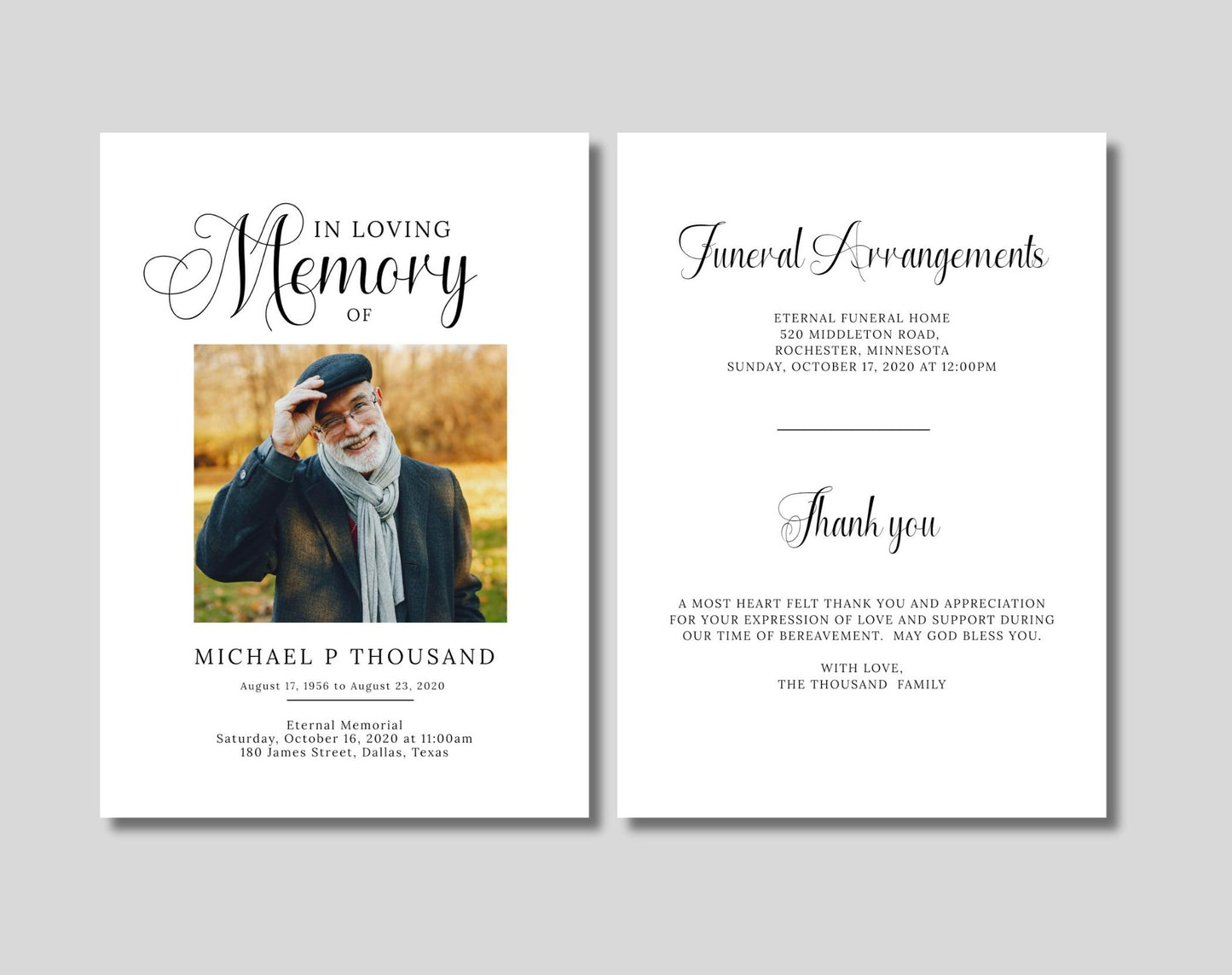 IN LOVING
Memory
OF

MICHAEL P THOUSAND

August 17, 1956 to August 23, 2020

Eternal Memorial
Saturday, October 16, 2020 at 11:00am
180 James Street, Dallas, Texas

Funeral Arrangements

ETERNAL FUNERAL HOME
520 MIDDLETON ROAD,
ROCHESTER, MINNESOTA
SUNDAY, OCTOBER 17, 2020 AT 12:00PM

Thank you

A MOST HEART FELT THANK YOU AND APPRECIATION FOR YOUR EXPRESSION OF LOVE AND SUPPORT DURING OUR TIME OF BEREAVEMENT. MAY GOD BLESS YOU.

WITH LOVE,
THE THOUSAND FAMILY